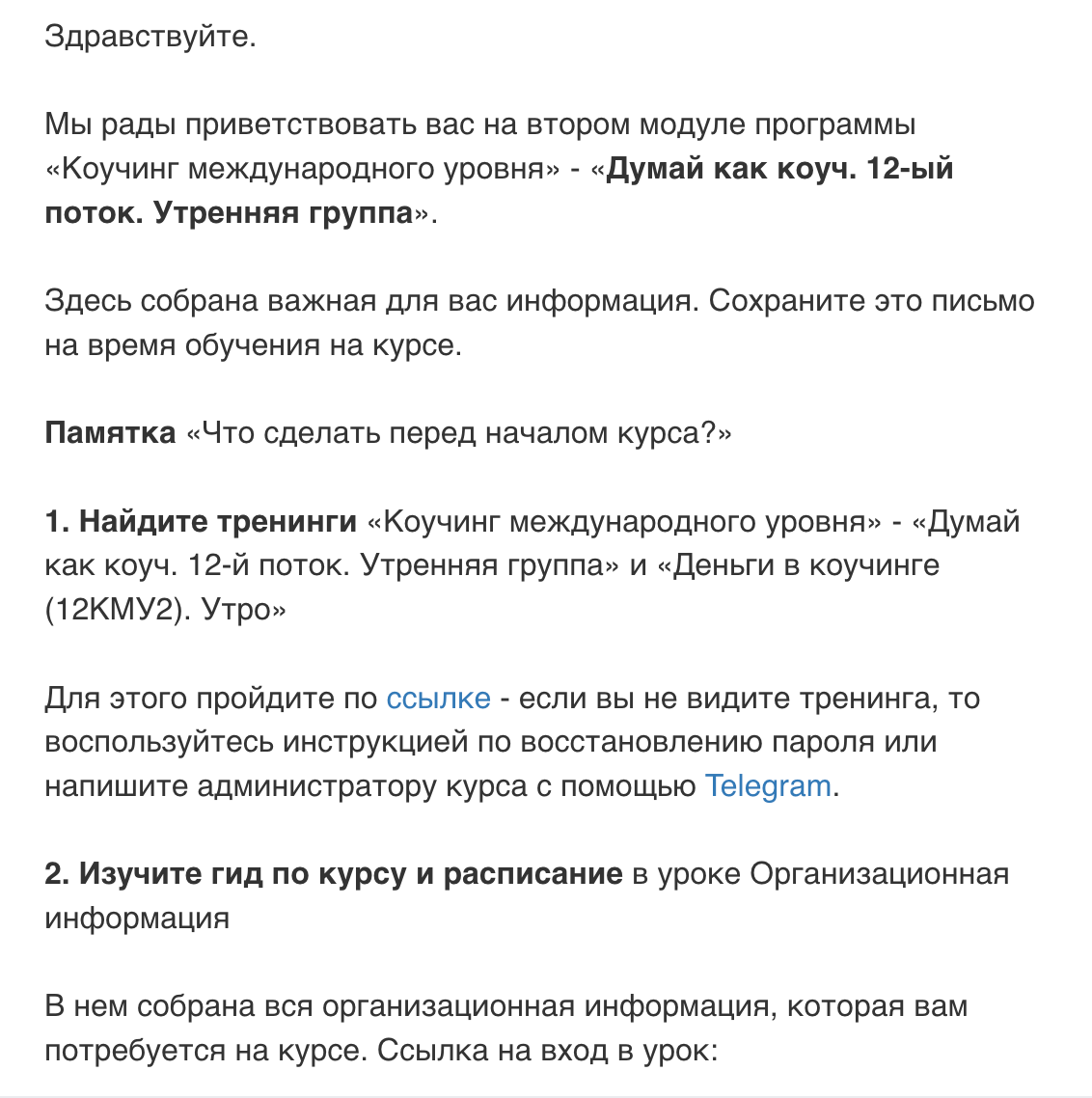 Здравствуйте.

Мы рады приветствовать вас на втором модуле программы «Коучинг международного уровня» - «Думай как коуч. 12-ый поток. Утренняя группа».

Здесь собрана важная для вас информация. Сохраните это письмо на время обучения на курсе.

Памятка «Что сделать перед началом курса?»

1. Найдите тренинги «Коучинг международного уровня» - «Думай как коуч. 12-й поток. Утренняя группа» и «Деньги в коучинге (12КМУ2). Утро»

Для этого пройдите по ссылке - если вы не видите тренинга, то воспользуйтесь инструкцией по восстановлению пароля или напишите администратору курса с помощью Telegram.

2. Изучите гид по курсу и расписание в уроке Организационная информация

В нем собрана вся организационная информация, которая вам потребуется на курсе. Ссылка на вход в урок: